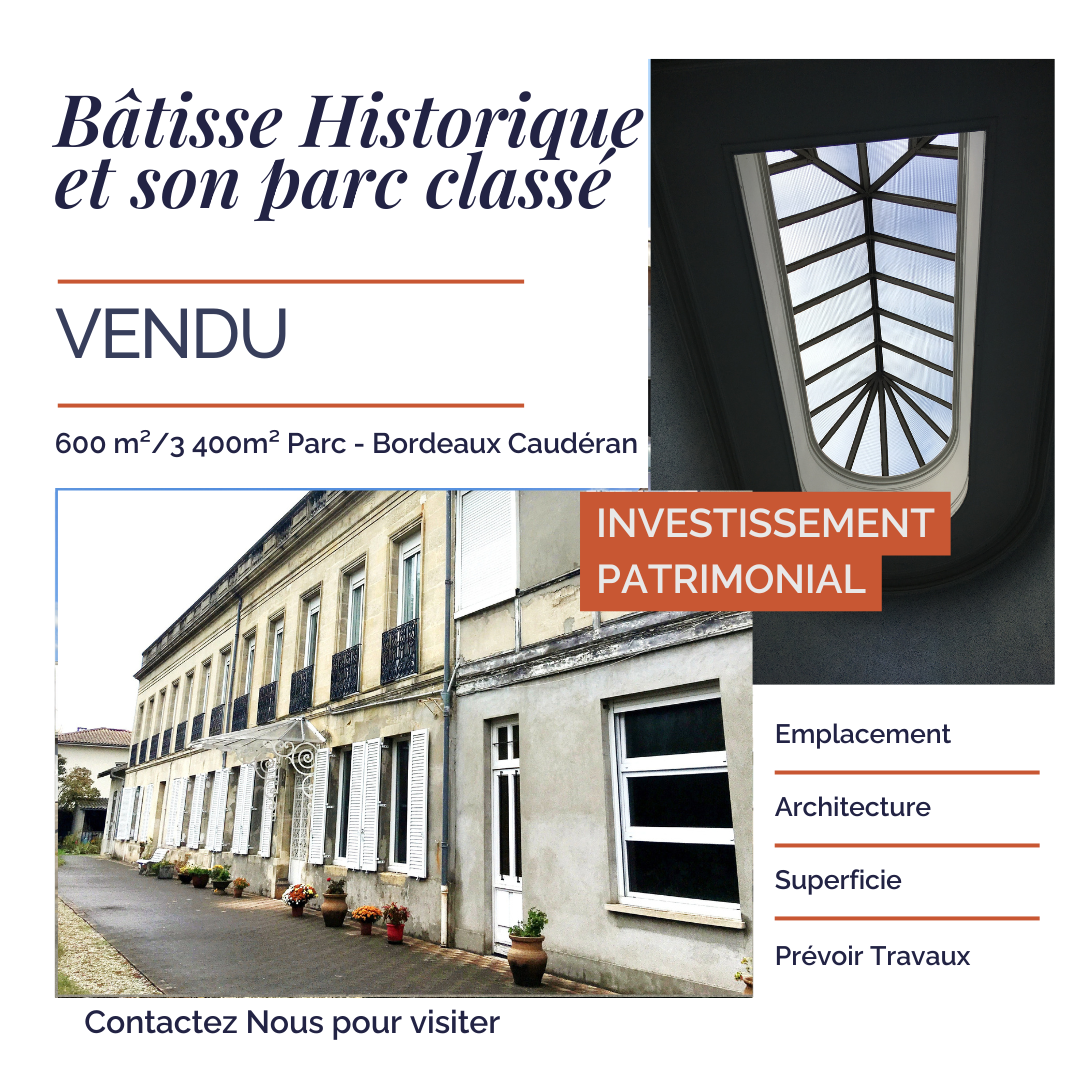 Bâtisse Historique et son parc classé

VENDU

600 $m^2$/3 400$m^2$ Parc - Bordeaux Caudéran

INVESTISSEMENT PATRIMONIAL

Emplacement

Architecture

Superficie

Prévoir Travaux

Contactez Nous pour visiter